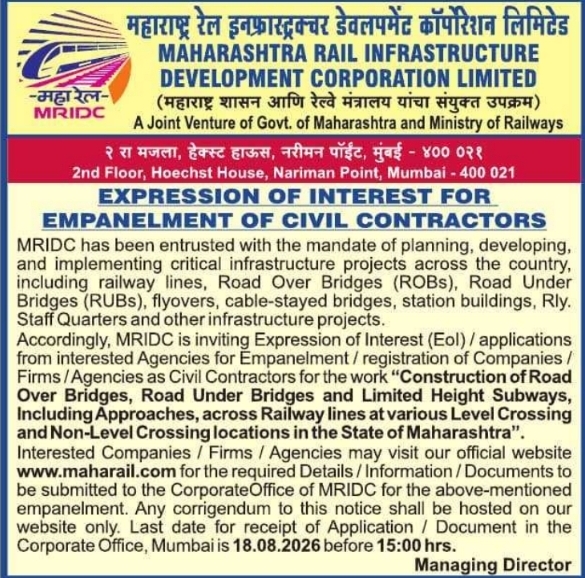 -महा रेल-
MRIDC

महाराष्ट्र रेल इन्फ्रास्ट्रक्चर डेवलपमेंट कॉर्पोरेशन लिमिटेड
MAHARASHTRA RAIL INFRASTRUCTURE DEVELOPMENT CORPORATION LIMITED
(महाराष्ट्र शासन आणि रेल्वे मंत्रालय यांचा संयुक्त उपक्रम)
A Joint Venture of Govt. of Maharashtra and Ministry of Railways

२ रा मजला, हेक्स्ट हाऊस, नरीमन पॉईंट, मुंबई - ४०० ०२१
2nd Floor, Hoechst House, Nariman Point, Mumbai - 400 021

EXPRESSION OF INTEREST FOR EMPANELMENT OF CIVIL CONTRACTORS

MRIDC has been entrusted with the mandate of planning, developing, and implementing critical infrastructure projects across the country, including railway lines, Road Over Bridges (ROBs), Road Under Bridges (RUBs), flyovers, cable-stayed bridges, station buildings, Rly. Staff Quarters and other infrastructure projects.
Accordingly, MRIDC is inviting Expression of Interest (EoI) / applications from interested Agencies for Empanelment / registration of Companies / Firms / Agencies as Civil Contractors for the work "Construction of Road Over Bridges, Road Under Bridges and Limited Height Subways, Including Approaches, across Railway lines at various Level Crossing and Non-Level Crossing locations in the State of Maharashtra".
Interested Companies / Firms / Agencies may visit our official website www.maharail.com for the required Details / Information / Documents to be submitted to the CorporateOffice of MRIDC for the above-mentioned empanelment. Any corrigendum to this notice shall be hosted on our website only. Last date for receipt of Application / Document in the Corporate Office, Mumbai is 18.08.2026 before 15:00 hrs.

Managing Director